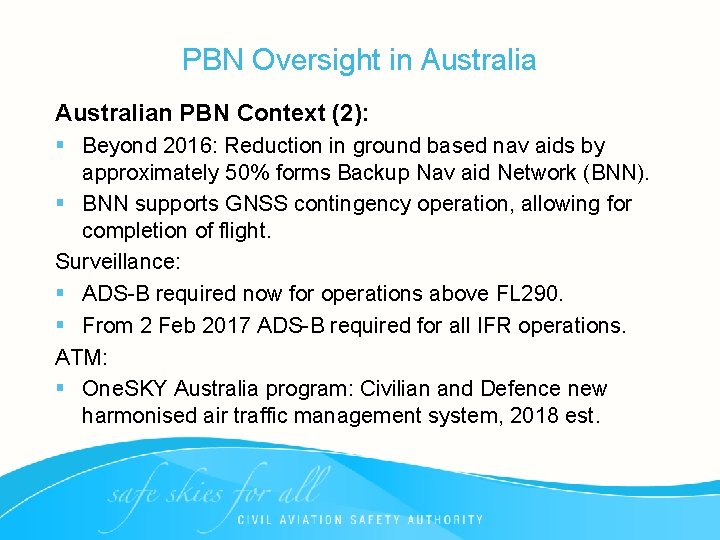 PBN Oversight in Australia

Australian PBN Context (2):

• Beyond 2016: Reduction in ground based nav aids by approximately 50% forms Backup Nav aid Network (BNN).
• BNN supports GNSS contingency operation, allowing for completion of flight.

Surveillance:

• ADS-B required now for operations above FL290.
• From 2 Feb 2017 ADS-B required for all IFR operations.

ATM:

• OneSKY Australia program: Civilian and Defence new harmonised air traffic management system, 2018 est.

safe skies for all
CIVIL AVIATION SAFETY AUTHORITY